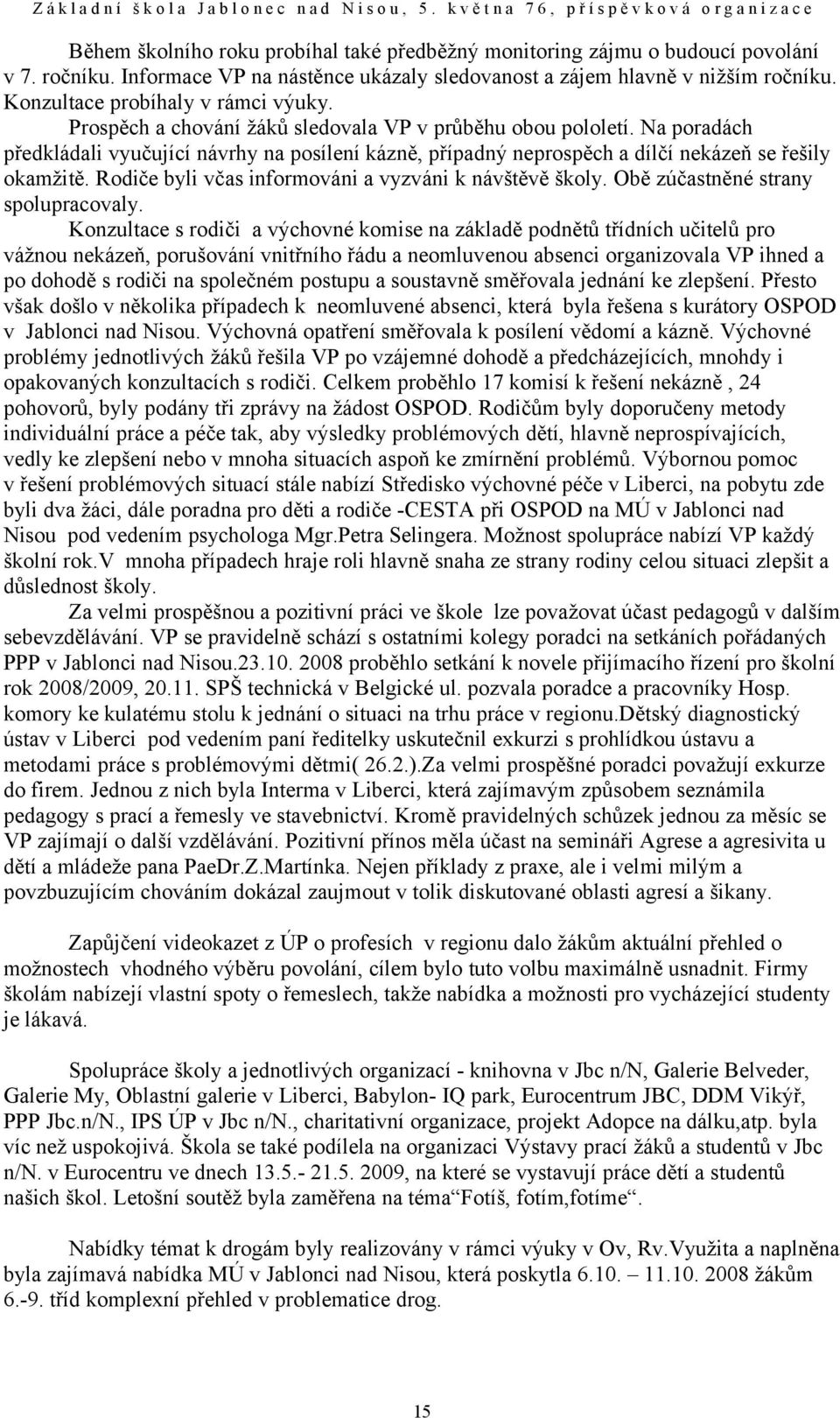 Základní škola Jablonec nad Nisou, 5. května 76, příspěvková organizace

Během školního roku probíhal také předběžný monitoring zájmu o budoucí povolání v 7. ročníku. Informace VP na nástěnce ukázaly sledovanost a zájem hlavně v nižším ročníku. Konzultace probíhaly v rámci výuky.

Prospěch a chování žáků sledovala VP v průběhu obou pololetí. Na poradách předkládali vyučující návrhy na posílení kázně, případný neprospěch a dílčí nekázeň se řešily okamžitě. Rodiče byli včas informováni a vyzváni k návštěvě školy. Obě zúčastněné strany spolupracovaly.

Konzultace s rodiči a výchovné komise na základě podnětů třídních učitelů pro vážnou nekázeň, porušování vnitřního řádu a neomluvenou absenci organizovala VP ihned a po dohodě s rodiči na společném postupu a soustavně směřovala jednání ke zlepšení. Přesto však došlo v několika případech k neomluvené absenci, která byla řešena s kurátory OSPOD v Jablonci nad Nisou. Výchovná opatření směřovala k posílení vědomí a kázně. Výchovné problémy jednotlivých žáků řešila VP po vzájemné dohodě a předcházejících, mnohdy i opakovaných konzultacích s rodiči. Celkem proběhlo 17 komisí k řešení nekázně , 24 pohovorů, byly podány tři zprávy na žádost OSPOD. Rodičům byly doporučeny metody individuální práce a péče tak, aby výsledky problémových dětí, hlavně neprospívajících, vedly ke zlepšení nebo v mnoha situacích aspoň ke zmírnění problémů. Výbornou pomoc v řešení problémových situací stále nabízí Středisko výchovné péče v Liberci, na pobytu zde byli dva žáci, dále poradna pro děti a rodiče -CESTA při OSPOD na MÚ v Jablonci nad Nisou pod vedením psychologa Mgr.Petra Selingera. Možnost spolupráce nabízí VP každý školní rok.V mnoha případech hraje roli hlavně snaha ze strany rodiny celou situaci zlepšit a důslednost školy.

Za velmi prospěšnou a pozitivní práci ve škole lze považovat účast pedagogů v dalším sebevzdělávání. VP se pravidelně schází s ostatními kolegy poradci na setkáních pořádaných PPP v Jablonci nad Nisou.23.10. 2008 proběhlo setkání k novele přijímacího řízení pro školní rok 2008/2009, 20.11. SPŠ technická v Belgické ul. pozvala poradce a pracovníky Hosp. komory ke kulatému stolu k jednání o situaci na trhu práce v regionu.Dětský diagnostický ústav v Liberci pod vedením paní ředitelky uskutečnil exkurzi s prohlídkou ústavu a metodami práce s problémovými dětmi( 26.2.).Za velmi prospěšné poradci považují exkurze do firem. Jednou z nich byla Interma v Liberci, která zajímavým způsobem seznámila pedagogy s prací a řemesly ve stavebnictví. Kromě pravidelných schůzek jednou za měsíc se VP zajímají o další vzdělávání. Pozitivní přínos měla účast na semináři Agrese a agresivita u dětí a mládeže pana PaeDr.Z.Martínka. Nejen příklady z praxe, ale i velmi milým a povzbuzujícím chováním dokázal zaujmout v tolik diskutované oblasti agresí a šikany.

Zapůjčení videokazet z ÚP o profesích v regionu dalo žákům aktuální přehled o možnostech vhodného výběru povolání, cílem bylo tuto volbu maximálně usnadnit. Firmy školám nabízejí vlastní spoty o řemeslech, takže nabídka a možnosti pro vycházející studenty je lákavá.

Spolupráce školy a jednotlivých organizací - knihovna v Jbc n/N, Galerie Belveder, Galerie My, Oblastní galerie v Liberci, Babylon- IQ park, Eurocentrum JBC, DDM Vikýř, PPP Jbc.n/N., IPS ÚP v Jbc n/N., charitativní organizace, projekt Adopce na dálku,atp. byla víc než uspokojivá. Škola se také podílela na organizaci Výstavy prací žáků a studentů v Jbc n/N. v Eurocentru ve dnech 13.5.- 21.5. 2009, na které se vystavují práce dětí a studentů našich škol. Letošní soutěž byla zaměřena na téma“Fotíš, fotím,fotíme“.

Nabídky témat k drogám byly realizovány v rámci výuky v Ov, Rv.Využita a naplněna byla zajímavá nabídka MÚ v Jablonci nad Nisou, která poskytla 6.10. – 11.10. 2008 žákům 6.-9. tříd komplexní přehled v problematice drog.

15